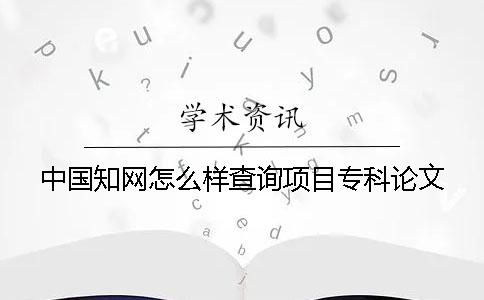 学术资讯

中国知网怎么样查询项目专科论文